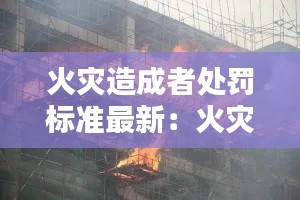 火灾造成者处罚标准最新：火灾